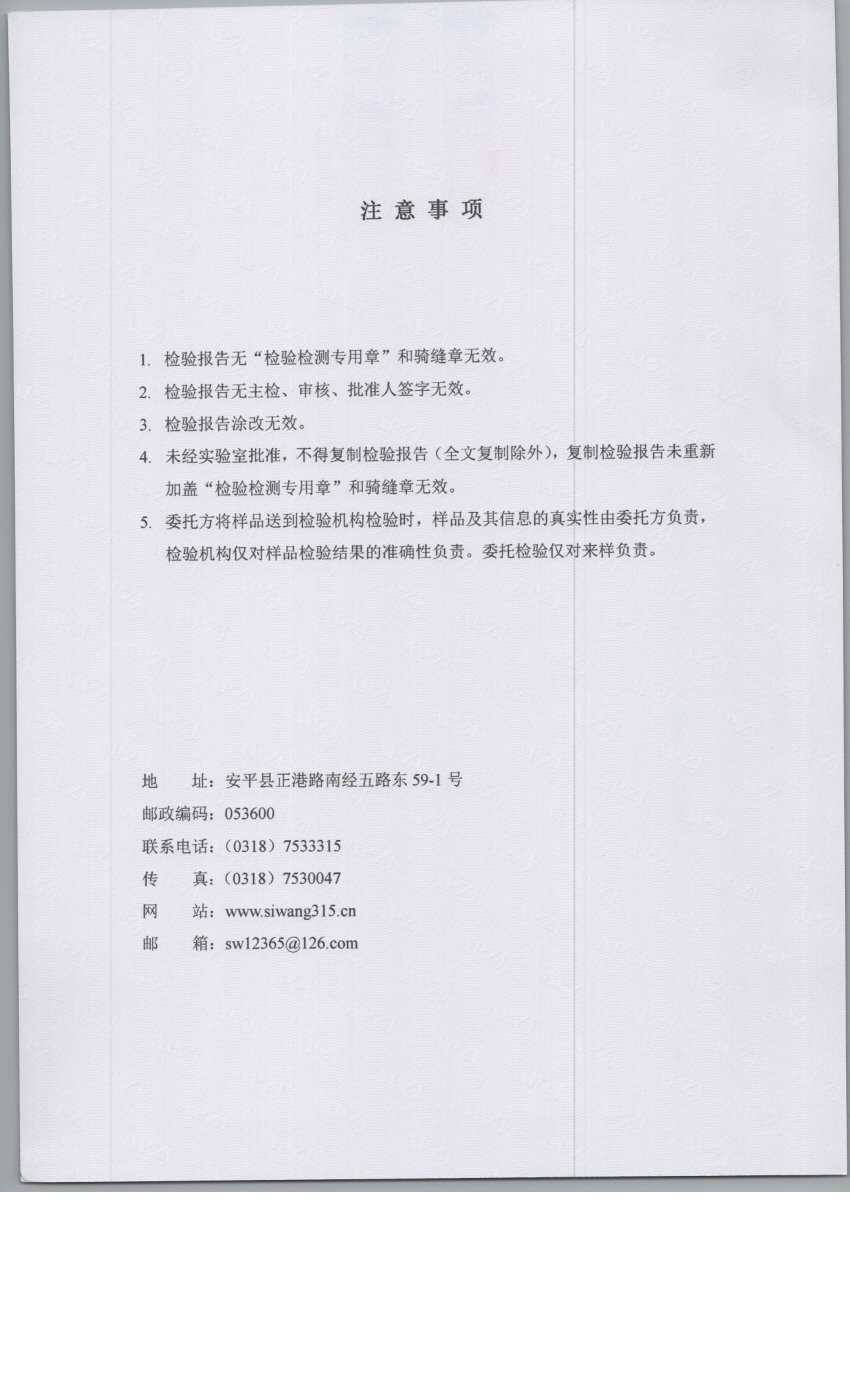 注 意 事 项

1. 检验报告无“检验检测专用章”和骑缝章无效。

2. 检验报告无主检、审核、批准人签字无效。

3. 检验报告涂改无效。

4. 未经实验室批准，不得复制检验报告（全文复制除外），复制检验报告未重新加盖“检验检测专用章”和骑缝章无效。

5. 委托方将样品送到检验机构检验时，样品及其信息的真实性由委托方负责，检验机构仅对样品检验结果的准确性负责。委托检验仅对来样负责。

地　　址：安平县正港路南经五路东 59-1 号
邮政编码：053600
联系电话：（0318）7533315
传　　真：（0318）7530047
网　　站：www.siwang315.cn
邮　　箱：sw12365@126.com